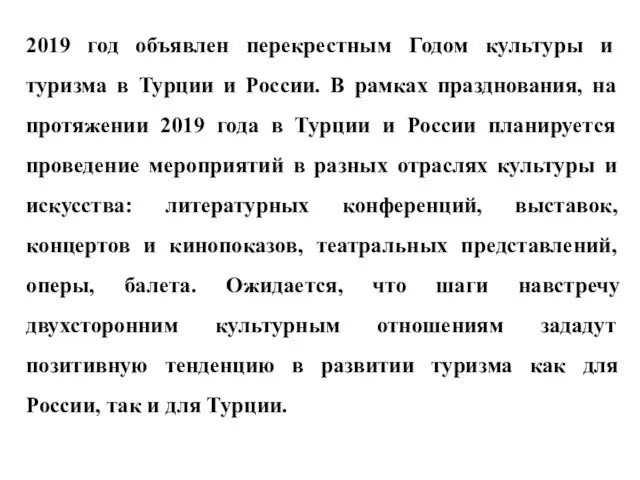 2019 год объявлен перекрестным Годом культуры и туризма в Турции и России. В рамках празднования, на протяжении 2019 года в Турции и России планируется проведение мероприятий в разных отраслях культуры и искусства: литературных конференций, выставок, концертов и кинопоказов, театральных представлений, оперы, балета. Ожидается, что шаги навстречу двухсторонним культурным отношениям зададут позитивную тенденцию в развитии туризма как для России, так и для Турции.